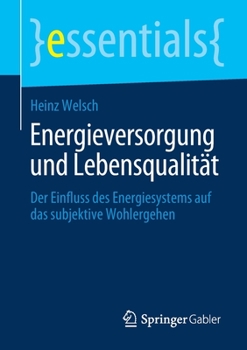 }essentials{

Heinz Welsch

Energieversorgung und Lebensqualität

Der Einfluss des Energiesystems auf das subjektive Wohlergehen

Springer Gabler